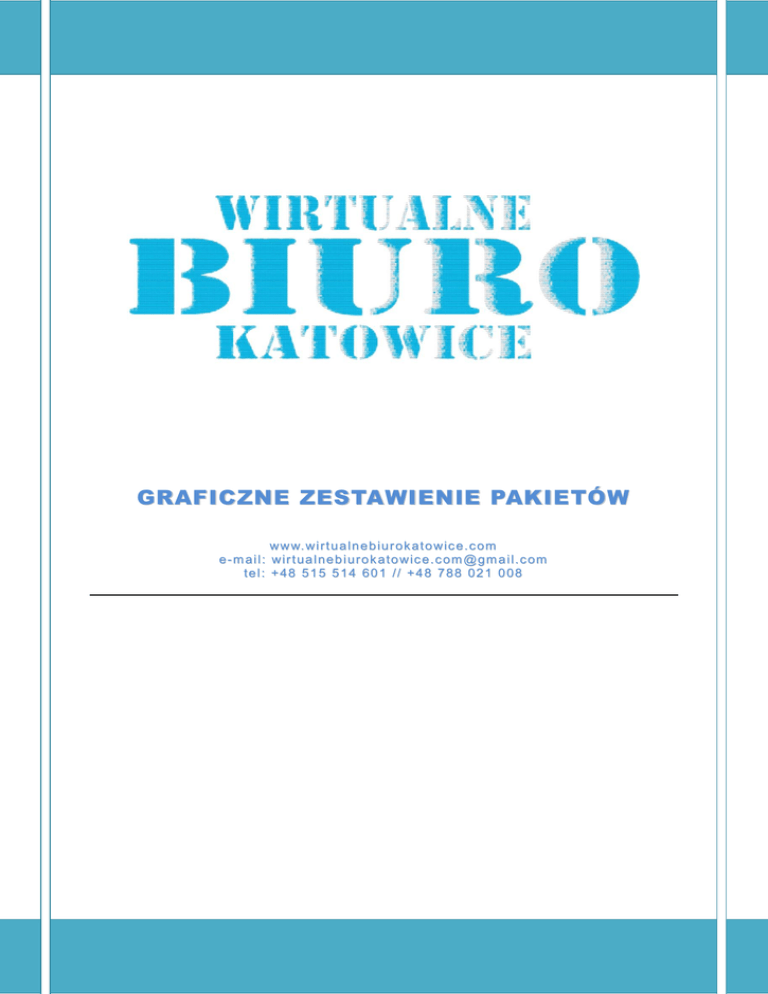 WIRTUALNE
BIURO
KATOWICE

GRAFICZNE ZESTAWIENIE PAKIETÓW

www.wirtualnebiurokatowice.com
e-mail: wirtualnebiurokatowice.com@gmail.com
tel: +48 515 514 601 // +48 788 021 008